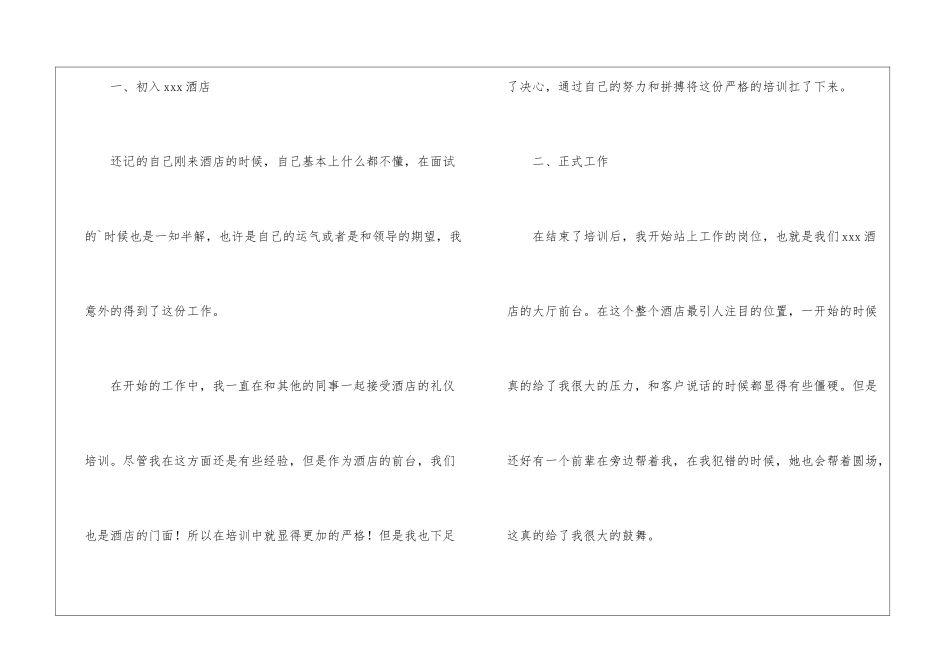 一、初入xxx酒店

还记的自己刚来酒店的时候，自己基本上什么都不懂，在面试的`时候也是一知半解，也许是自己的运气或者是和领导的期望，我意外的得到了这份工作。

在开始的工作中，我一直在和其他的同事一起接受酒店的礼仪培训。尽管我在这方面还是有些经验，但是作为酒店的前台，我们也是酒店的门面！所以在培训中就显得更加的严格！但是我也下足了决心，通过自己的努力和拼搏将这份严格的培训扛了下来。

二、正式工作

在结束了培训后，我开始站上工作的岗位，也就是我们xxx酒店的大厅前台。在这个整个酒店最引人注目的位置，一开始的时候真的给了我很大的压力，和客户说话的时候都显得有些僵硬。但是还好有一个前辈在旁边帮着我，在我犯错的时候，她也会帮着圆场，这真的给了我很大的鼓舞。